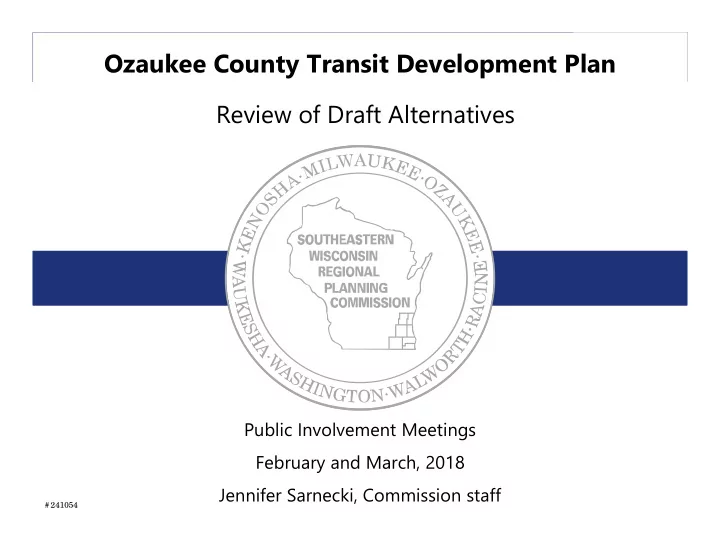 Ozaukee County Transit Development Plan

Review of Draft Alternatives

KENOSHA·MILWAUKEE·OZAUKEE·RACINE·WALWORTH·WASHINGTON·WAUKESHA·

SOUTHEASTERN WISCONSIN REGIONAL PLANNING COMMISSION

Public Involvement Meetings

February and March, 2018

Jennifer Sarnecki, Commission staff

#241054